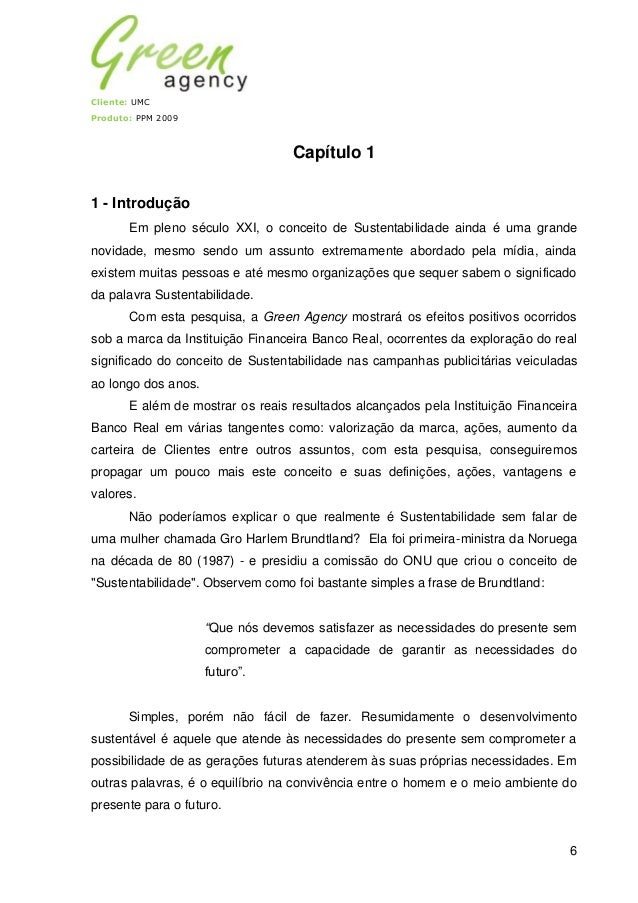 Green agency

Cliente: UMC
Produto: PPM 2009

Capítulo 1

1 - Introdução

Em pleno século XXI, o conceito de Sustentabilidade ainda é uma grande novidade, mesmo sendo um assunto extremamente abordado pela mídia, ainda existem muitas pessoas e até mesmo organizações que sequer sabem o significado da palavra Sustentabilidade.

Com esta pesquisa, a Green Agency mostrará os efeitos positivos ocorridos sob a marca da Instituição Financeira Banco Real, ocorrentes da exploração do real significado do conceito de Sustentabilidade nas campanhas publicitárias veiculadas ao longo dos anos.

E além de mostrar os reais resultados alcançados pela Instituição Financeira Banco Real em várias tangentes como: valorização da marca, ações, aumento da carteira de Clientes entre outros assuntos, com esta pesquisa, conseguiremos propagar um pouco mais este conceito e suas definições, ações, vantagens e valores.

Não poderíamos explicar o que realmente é Sustentabilidade sem falar de uma mulher chamada Gro Harlem Brundtland? Ela foi primeira-ministra da Noruega na década de 80 (1987) - e presidiu a comissão do ONU que criou o conceito de "Sustentabilidade". Observem como foi bastante simples a frase de Brundtland:

“Que nós devemos satisfazer as necessidades do presente sem comprometer a capacidade de garantir as necessidades do futuro”.

Simples, porém não fácil de fazer. Resumidamente o desenvolvimento sustentável é aquele que atende às necessidades do presente sem comprometer a possibilidade de as gerações futuras atenderem às suas próprias necessidades. Em outras palavras, é o equilíbrio na convivência entre o homem e o meio ambiente do presente para o futuro.

6